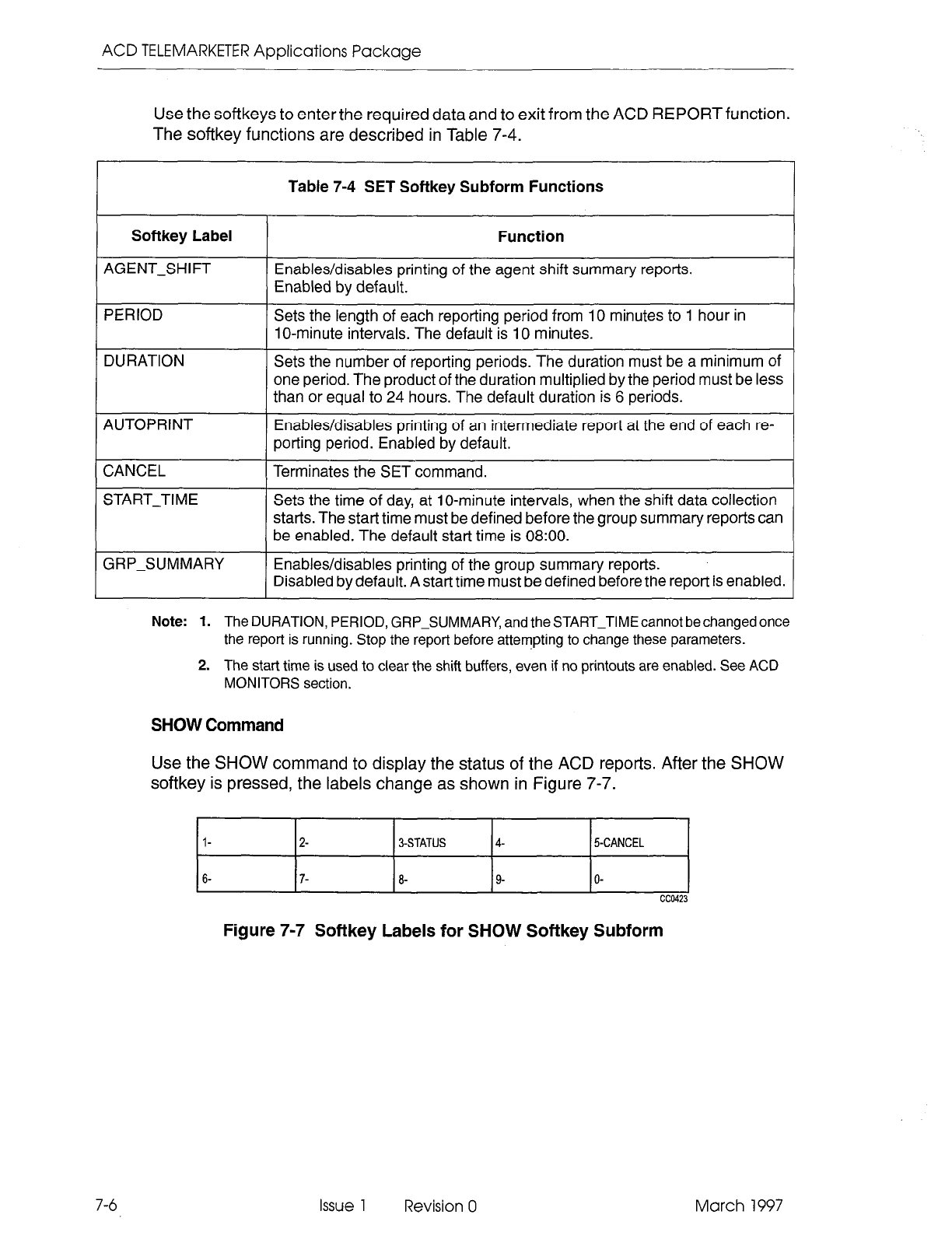 ACD TELEMARKETER Applications Package

Use the softkeys to enter the required data and to exit from the ACD REPORT function. The softkey functions are described in Table 7-4.

Table 7-4 SET Softkey Subform Functions

| Softkey Label | Function |
|---|---|
| AGENT_SHIFT | Enables/disables printing of the agent shift summary reports. Enabled by default. |
| PERIOD | Sets the length of each reporting period from 10 minutes to 1 hour in 10-minute intervals. The default is 10 minutes. |
| DURATION | Sets the number of reporting periods. The duration must be a minimum of one period. The product of the duration multiplied by the period must be less than or equal to 24 hours. The default duration is 6 periods. |
| AUTOPRINT | Enables/disables printing of an intermediate report at the end of each reporting period. Enabled by default. |
| CANCEL | Terminates the SET command. |
| START_TIME | Sets the time of day, at 10-minute intervals, when the shift data collection starts. The start time must be defined before the group summary reports can be enabled. The default start time is 08:00. |
| GRP_SUMMARY | Enables/disables printing of the group summary reports. Disabled by default. A start time must be defined before the report is enabled. |

Note: 1. The DURATION, PERIOD, GRP_SUMMARY, and the START_TIME cannot be changed once the report is running. Stop the report before attempting to change these parameters.

2. The start time is used to clear the shift buffers, even if no printouts are enabled. See ACD MONITORS section.

SHOW Command

Use the SHOW command to display the status of the ACD reports. After the SHOW softkey is pressed, the labels change as shown in Figure 7-7.

| 1- | 2- | 3-STATUS | 4- | 5-CANCEL |
|---|---|---|---|---|
| 6- | 7- | 8- | 9- | 0- |

CC0423

Figure 7-7 Softkey Labels for SHOW Softkey Subform

7-6 Issue 1 Revision 0 March 1997